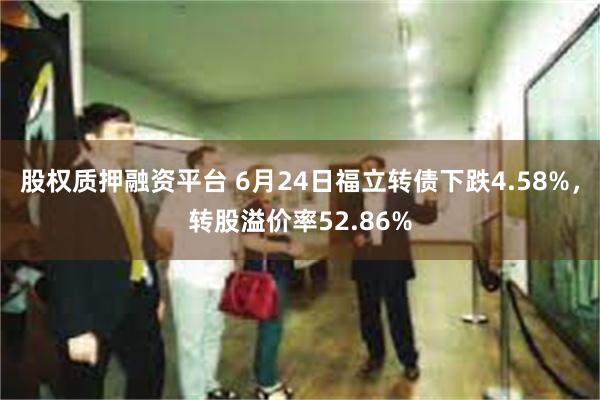 股权质押融资平台 6月24日福立转债下跌4.58%，转股溢价率52.86%